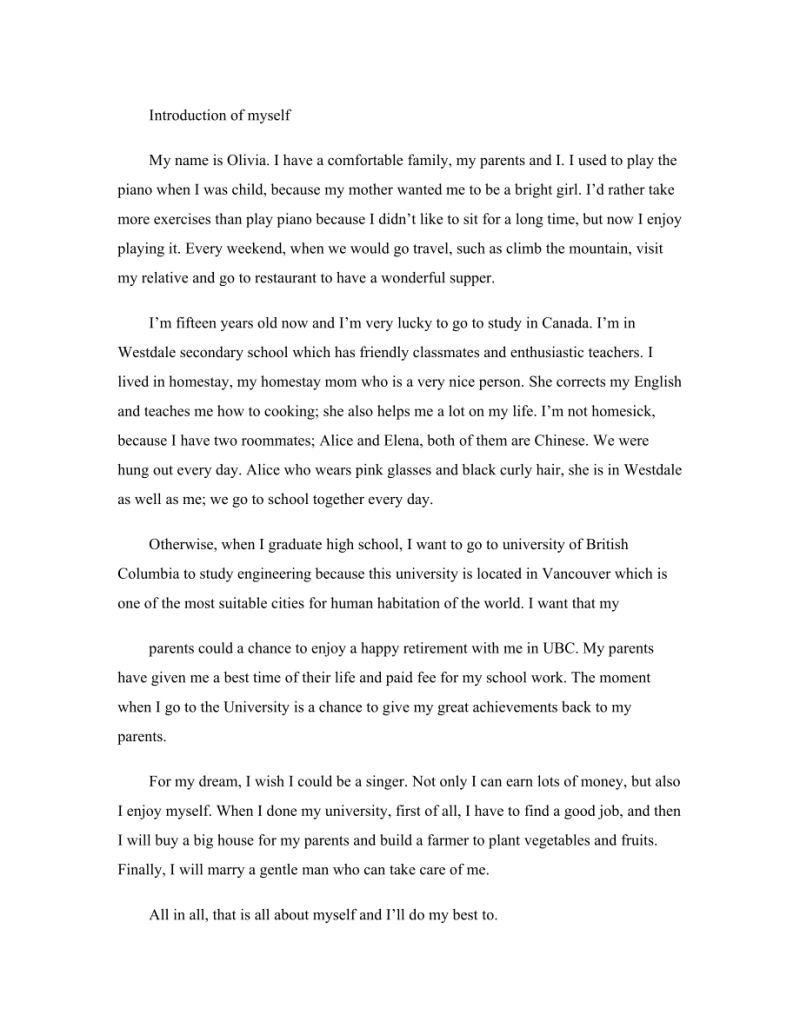 Introduction of myself

My name is Olivia. I have a comfortable family, my parents and I. I used to play the piano when I was child, because my mother wanted me to be a bright girl. I'd rather take more exercises than play piano because I didn't like to sit for a long time, but now I enjoy playing it. Every weekend, when we would go travel, such as climb the mountain, visit my relative and go to restaurant to have a wonderful supper.

I'm fifteen years old now and I'm very lucky to go to study in Canada. I'm in Westdale secondary school which has friendly classmates and enthusiastic teachers. I lived in homestay, my homestay mom who is a very nice person. She corrects my English and teaches me how to cooking; she also helps me a lot on my life. I'm not homesick, because I have two roommates; Alice and Elena, both of them are Chinese. We were hung out every day. Alice who wears pink glasses and black curly hair, she is in Westdale as well as me; we go to school together every day.

Otherwise, when I graduate high school, I want to go to university of British Columbia to study engineering because this university is located in Vancouver which is one of the most suitable cities for human habitation of the world. I want that my

parents could a chance to enjoy a happy retirement with me in UBC. My parents have given me a best time of their life and paid fee for my school work. The moment when I go to the University is a chance to give my great achievements back to my parents.

For my dream, I wish I could be a singer. Not only I can earn lots of money, but also I enjoy myself. When I done my university, first of all, I have to find a good job, and then I will buy a big house for my parents and build a farmer to plant vegetables and fruits. Finally, I will marry a gentle man who can take care of me.

All in all, that is all about myself and I'll do my best to.